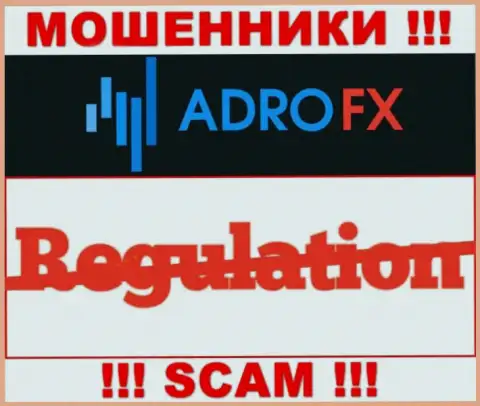 МОШЕННИКИ !!!

ADRO FX

Regulation

!!! SCAM !!!